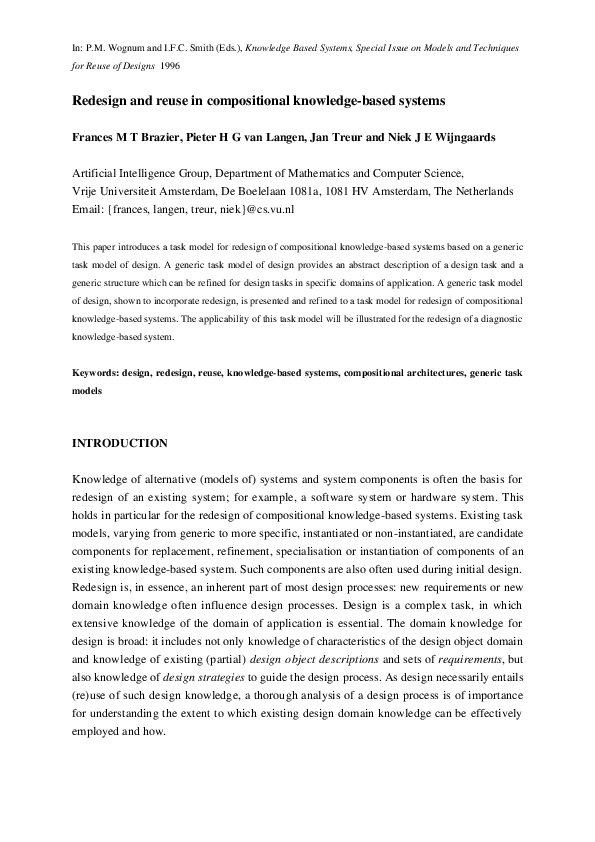 In: P.M. Wognum and I.F.C. Smith (Eds.), Knowledge Based Systems, Special Issue on Models and Techniques for Reuse of Designs 1996

Redesign and reuse in compositional knowledge-based systems

Frances M T Brazier, Pieter H G van Langen, Jan Treur and Niek J E Wijngaards

Artificial Intelligence Group, Department of Mathematics and Computer Science, Vrije Universiteit Amsterdam, De Boelelaan 1081a, 1081 HV Amsterdam, The Netherlands
Email: {frances, langen, treur, niek}@cs.vu.nl

This paper introduces a task model for redesign of compositional knowledge-based systems based on a generic task model of design. A generic task model of design provides an abstract description of a design task and a generic structure which can be refined for design tasks in specific domains of application. A generic task model of design, shown to incorporate redesign, is presented and refined to a task model for redesign of compositional knowledge-based systems. The applicability of this task model will be illustrated for the redesign of a diagnostic knowledge-based system.

Keywords: design, redesign, reuse, knowledge-based systems, compositional architectures, generic task models

INTRODUCTION

Knowledge of alternative (models of) systems and system components is often the basis for redesign of an existing system; for example, a software system or hardware system. This holds in particular for the redesign of compositional knowledge-based systems. Existing task models, varying from generic to more specific, instantiated or non-instantiated, are candidate components for replacement, refinement, specialisation or instantiation of components of an existing knowledge-based system. Such components are also often used during initial design. Redesign is, in essence, an inherent part of most design processes: new requirements or new domain knowledge often influence design processes. Design is a complex task, in which extensive knowledge of the domain of application is essential. The domain knowledge for design is broad: it includes not only knowledge of characteristics of the design object domain and knowledge of existing (partial) design object descriptions and sets of requirements, but also knowledge of design strategies to guide the design process. As design necessarily entails (re)use of such design knowledge, a thorough analysis of a design process is of importance for understanding the extent to which existing design domain knowledge can be effectively employed and how.